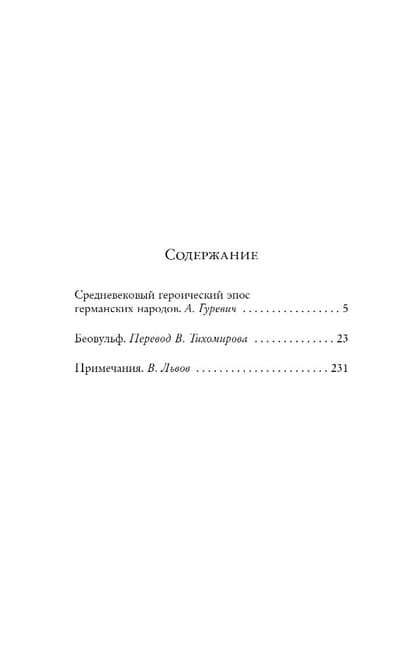 Содержание

Средневековый героический эпос германских народов. А. Гуревич 5

Беовульф. Перевод В. Тихомирова 23

Примечания. В. Львов 231